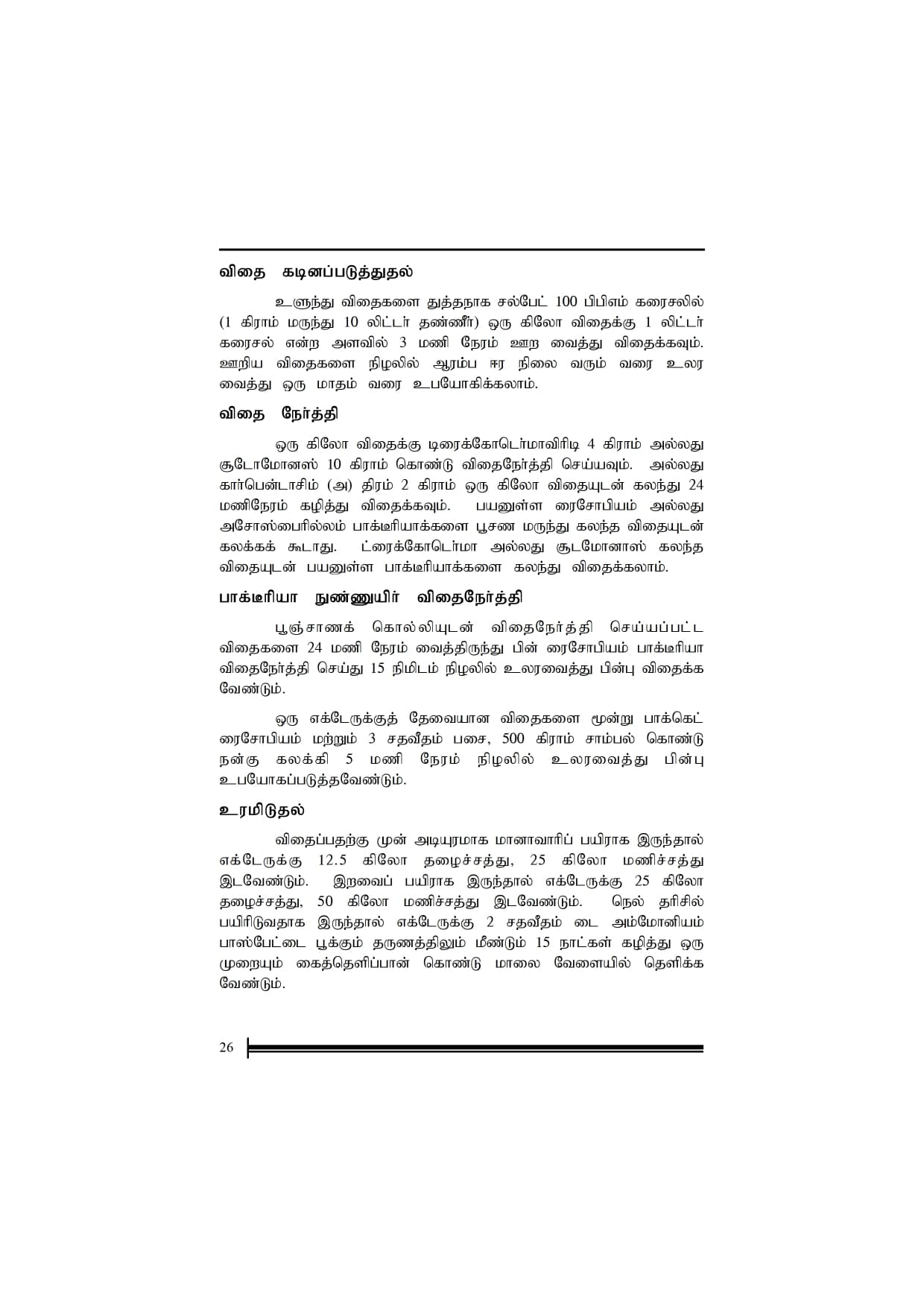 விதை கடினப்படுத்துதல்

உளுந்து விதைகளை துத்தநாக சல்பேட் 100 பிபிஎம் கரைசலில் (1 கிராம் மருந்து 10 லிட்டர் தண்ணீர்) ஒரு கிலோ விதைக்கு 1 லிட்டர் கரைசல் என்ற அளவில் 3 மணி நேரம் ஊற வைத்து விதைக்கவும். ஊறிய விதைகளை நிழலில் ஆரம்ப ஈர நிலை வரும் வரை உலர வைத்து ஒரு மாதம் வரை உபயோகிக்கலாம்.

விதை நேர்த்தி

ஒரு கிலோ விதைக்கு டிரைக்கோடெர்மாவிரிடி 4 கிராம் அல்லது சூடோமோனஸ் 10 கிராம் கொண்டு விதைநேர்த்தி செய்யவும். அல்லது கார்பென்டாசிம் (அ) திரம் 2 கிராம் ஒரு கிலோ விதையுடன் கலந்து 24 மணிநேரம் கழித்து விதைக்கவும். பயனுள்ள ரைசோபியம் அல்லது அசோஸ்பைரில்லம் பாக்டீரியாக்களை பூசண மருந்து கலந்த விதையுடன் கலக்கக் கூடாது. ட்ரைக்கோடெர்மா அல்லது சூடமோனாஸ் கலந்த விதையுடன் பயனுள்ள பாக்டீரியாக்களை கலந்து விதைக்கலாம்.

பாக்டீரியா நுண்ணுயிர் விதைநேர்த்தி

பூஞ்சாணக் கொல்லியுடன் விதைநேர்த்தி செய்யப்பட்ட விதைகளை 24 மணி நேரம் வைத்திருந்து பின் ரைசோபியம் பாக்டீரியா விதைநேர்த்தி செய்து 15 நிமிடம் நிழலில் உலரவைத்து பின்பு விதைக்க வேண்டும்.

ஒரு எக்டேருக்குத் தேவையான விதைகளை மூன்று பாக்கெட் ரைசோபியம் மற்றும் 3 சதவீதம் பசை, 500 கிராம் சாம்பல் கொண்டு நன்கு கலக்கி 5 மணி நேரம் நிழலில் உலரவைத்து பின்பு உபயோகப்படுத்தவேண்டும்.

உரமிடுதல்

விதைப்பதற்கு முன் அடியுரமாக மானாவாரிப் பயிராக இருந்தால் எக்டேருக்கு 12.5 கிலோ தழைச்சத்து, 25 கிலோ மணிச்சத்து இடவேண்டும். இறவைப் பயிராக இருந்தால் எக்டேருக்கு 25 கிலோ தழைச்சத்து, 50 கிலோ மணிச்சத்து இடவேண்டும். நெல் தரிசில் பயிரிடுவதாக இருந்தால் எக்டேருக்கு 2 சதவீதம் டை அம்மோனியம் பாஸ்பேட்டை பூக்கும் தருணத்திலும் மீண்டும் 15 நாட்கள் கழித்து ஒரு முறையும் கைத்தெளிப்பான் கொண்டு மாலை வேளையில் தெளிக்க வேண்டும்.

26